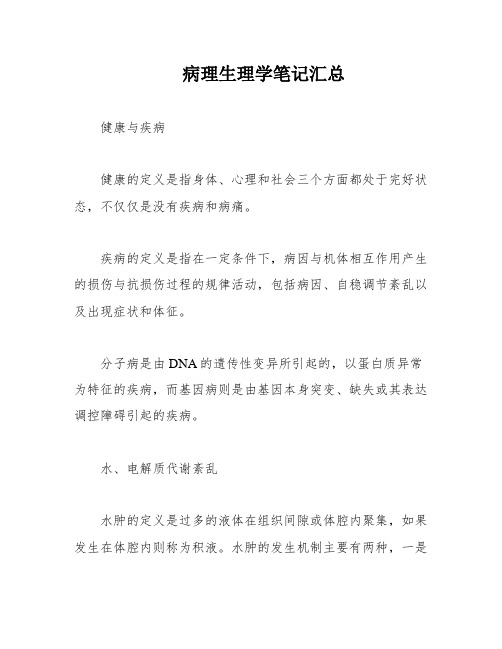 病理生理学笔记汇总

健康与疾病

健康的定义是指身体、心理和社会三个方面都处于完好状态，不仅仅是没有疾病和病痛。

疾病的定义是指在一定条件下，病因与机体相互作用产生的损伤与抗损伤过程的规律活动，包括病因、自稳调节紊乱以及出现症状和体征。

分子病是由DNA的遗传性变异所引起的，以蛋白质异常为特征的疾病，而基因病则是由基因本身突变、缺失或其表达调控障碍引起的疾病。

水、电解质代谢紊乱

水肿的定义是过多的液体在组织间隙或体腔内聚集，如果发生在体腔内则称为积液。水肿的发生机制主要有两种，一是